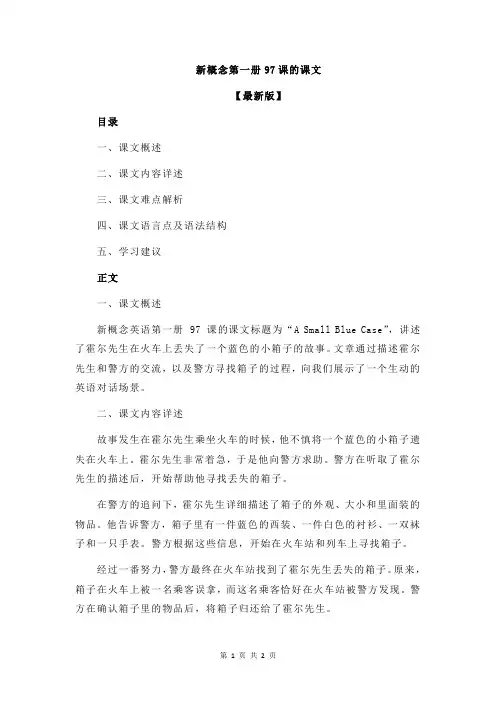 新概念第一册 97 课的课文

【最新版】

目录

一、课文概述

二、课文内容详述

三、课文难点解析

四、课文语言点及语法结构

五、学习建议

正文

一、课文概述

新概念英语第一册 97 课的课文标题为“A Small Blue Case”，讲述了霍尔先生在火车上丢失了一个蓝色的小箱子的故事。文章通过描述霍尔先生和警方的交流，以及警方寻找箱子的过程，向我们展示了一个生动的英语对话场景。

二、课文内容详述

故事发生在霍尔先生乘坐火车的时候，他不慎将一个蓝色的小箱子遗失在火车上。霍尔先生非常着急，于是他向警方求助。警方在听取了霍尔先生的描述后，开始帮助他寻找丢失的箱子。

在警方的追问下，霍尔先生详细描述了箱子的外观、大小和里面装的物品。他告诉警方，箱子里有一件蓝色的西装、一件白色的衬衫、一双袜子和一只手表。警方根据这些信息，开始在火车站和列车上寻找箱子。

经过一番努力，警方最终在火车站找到了霍尔先生丢失的箱子。原来，箱子在火车上被一名乘客误拿，而这名乘客恰好在火车站被警方发现。警方在确认箱子里的物品后，将箱子归还给了霍尔先生。

第 1 页 共 2 页